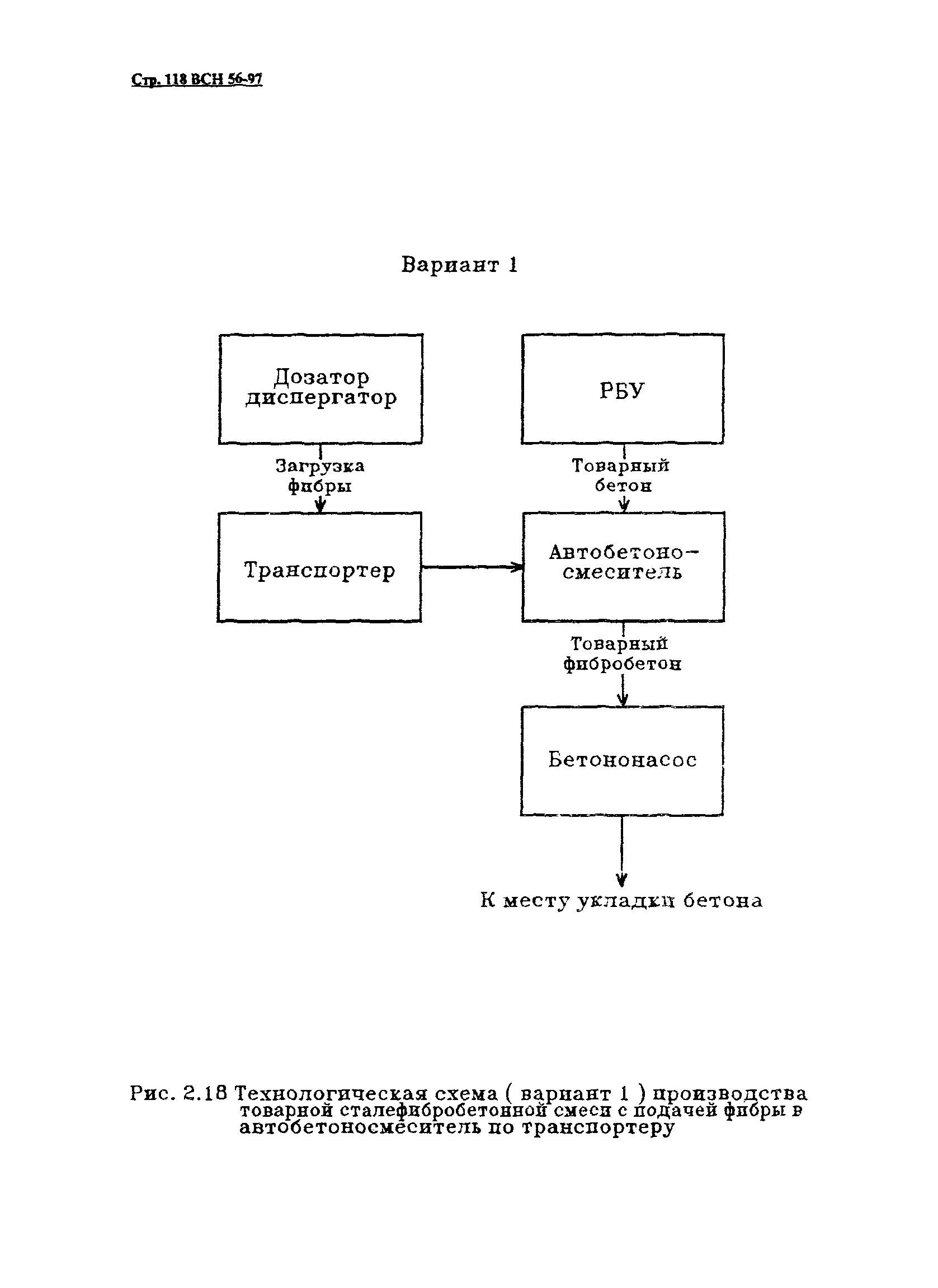 Стр. 118 ВСН 56-97

Вариант 1

Дозатор диспергатор

РБУ

Загрузка фибры

Товарный бетон

Транспортер

Автобетоно-смеситель

Товарный фибробетон

Бетононасос

К месту укладки бетона

Рис. 2.18 Технологическая схема ( вариант 1 ) производства товарной сталефибробетонной смеси с подачей фибры в автобетоносмеситель по транспортеру